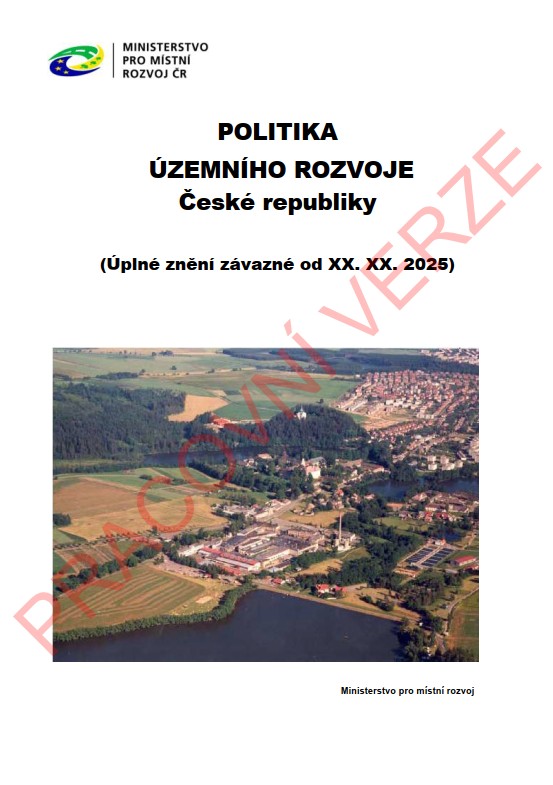 MINISTERSTVO PRO MÍSTNÍ ROZVOJ ČR

POLITIKA
ÚZEMNÍHO ROZVOJE
České republiky

(Úplné znění závazné od XX. XX. 2025)

PRACOVNÍ VERZE

Ministerstvo pro místní rozvoj